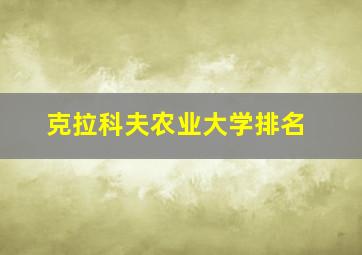 克拉科夫农业大学排名